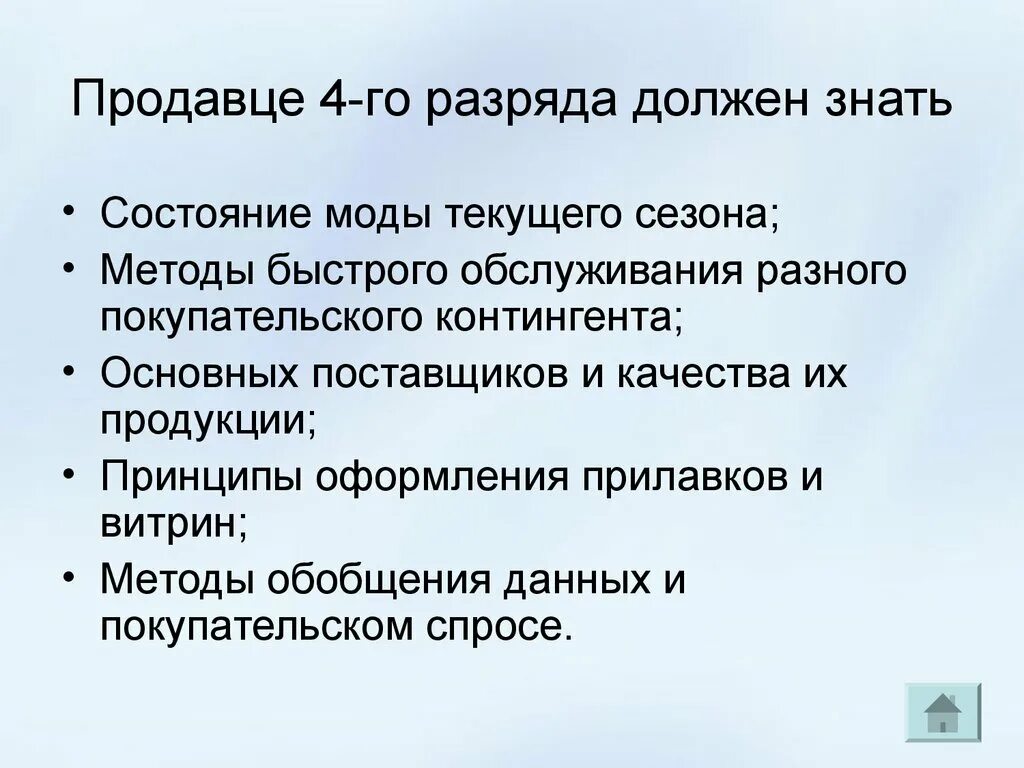 Продавце 4-го разряда должен знать

• Состояние моды текущего сезона;
• Методы быстрого обслуживания разного покупательского контингента;
• Основных поставщиков и качества их продукции;
• Принципы оформления прилавков и витрин;
• Методы обобщения данных и покупательском спросе.